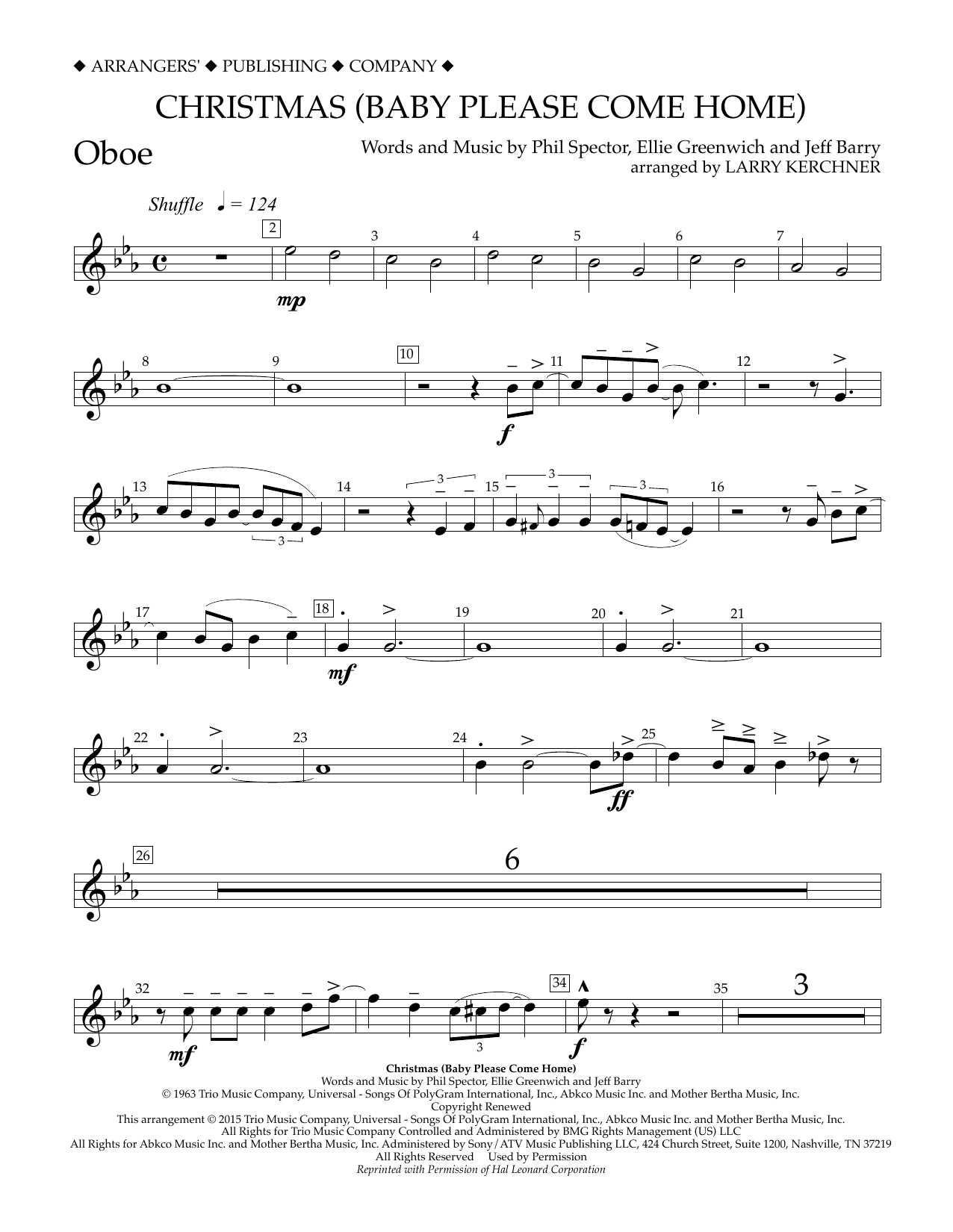 ◆ ARRANGERS' ◆ PUBLISHING ◆ COMPANY ◆

CHRISTMAS (BABY PLEASE COME HOME)

Oboe

Words and Music by Phil Spector, Ellie Greenwich and Jeff Barry
arranged by LARRY KERCHNER

Shuffle ♩ = 124

2 3 4 5 6 7
mp

8 9 10 11 12
f

13 3 14 3 15 3 3 16

17 18 19 20 21
mf

22 23 24 25
ff

26 6

32 3 34 35 3
mf f

Christmas (Baby Please Come Home)
Words and Music by Phil Spector, Ellie Greenwich and Jeff Barry
© 1963 Trio Music Company, Universal - Songs Of PolyGram International, Inc., Abkco Music Inc. and Mother Bertha Music, Inc.
Copyright Renewed
This arrangement © 2015 Trio Music Company, Universal - Songs Of PolyGram International, Inc., Abkco Music Inc. and Mother Bertha Music, Inc.
All Rights for Trio Music Company Controlled and Administered by BMG Rights Management (US) LLC
All Rights for Abkco Music Inc. and Mother Bertha Music, Inc. Administered by Sony/ATV Music Publishing LLC, 424 Church Street, Suite 1200, Nashville, TN 37219
All Rights Reserved Used by Permission
Reprinted with Permission of Hal Leonard Corporation